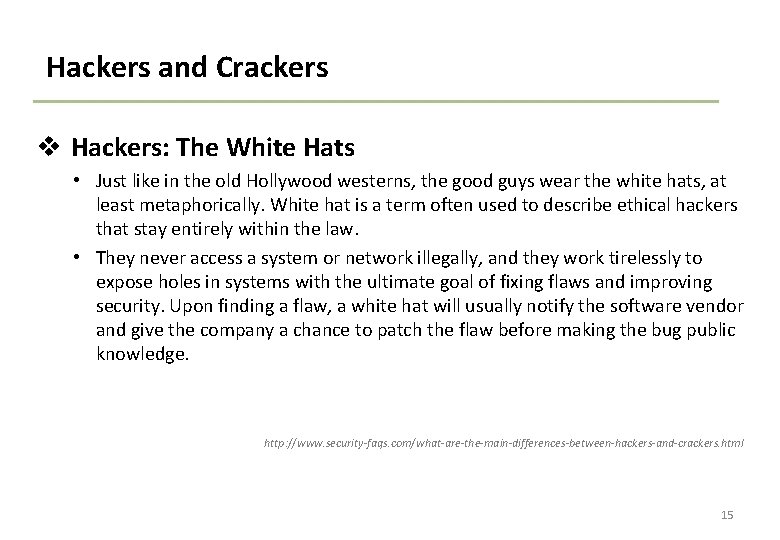 Hackers and Crackers

❖ Hackers: The White Hats

• Just like in the old Hollywood westerns, the good guys wear the white hats, at least metaphorically. White hat is a term often used to describe ethical hackers that stay entirely within the law.

• They never access a system or network illegally, and they work tirelessly to expose holes in systems with the ultimate goal of fixing flaws and improving security. Upon finding a flaw, a white hat will usually notify the software vendor and give the company a chance to patch the flaw before making the bug public knowledge.

http://www.security-faqs.com/what-are-the-main-differences-between-hackers-and-crackers.html

15